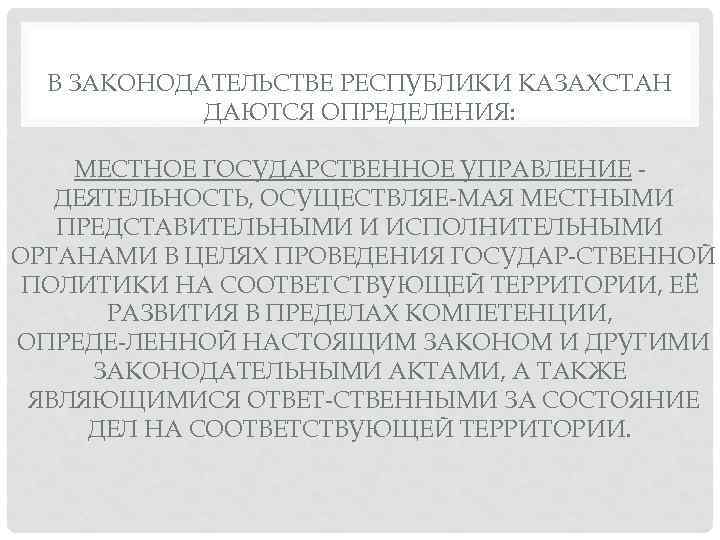 В ЗАКОНОДАТЕЛЬСТВЕ РЕСПУБЛИКИ КАЗАХСТАН ДАЮТСЯ ОПРЕДЕЛЕНИЯ:

МЕСТНОЕ ГОСУДАРСТВЕННОЕ УПРАВЛЕНИЕ - ДЕЯТЕЛЬНОСТЬ, ОСУЩЕСТВЛЯЕ-МАЯ МЕСТНЫМИ ПРЕДСТАВИТЕЛЬНЫМИ И ИСПОЛНИТЕЛЬНЫМИ ОРГАНАМИ В ЦЕЛЯХ ПРОВЕДЕНИЯ ГОСУДАР-СТВЕННОЙ ПОЛИТИКИ НА СООТВЕТСТВУЮЩЕЙ ТЕРРИТОРИИ, ЕЁ РАЗВИТИЯ В ПРЕДЕЛАХ КОМПЕТЕНЦИИ, ОПРЕДЕ-ЛЕННОЙ НАСТОЯЩИМ ЗАКОНОМ И ДРУГИМИ ЗАКОНОДАТЕЛЬНЫМИ АКТАМИ, А ТАКЖЕ ЯВЛЯЮЩИМИСЯ ОТВЕТ-СТВЕННЫМИ ЗА СОСТОЯНИЕ ДЕЛ НА СООТВЕТСТВУЮЩЕЙ ТЕРРИТОРИИ.